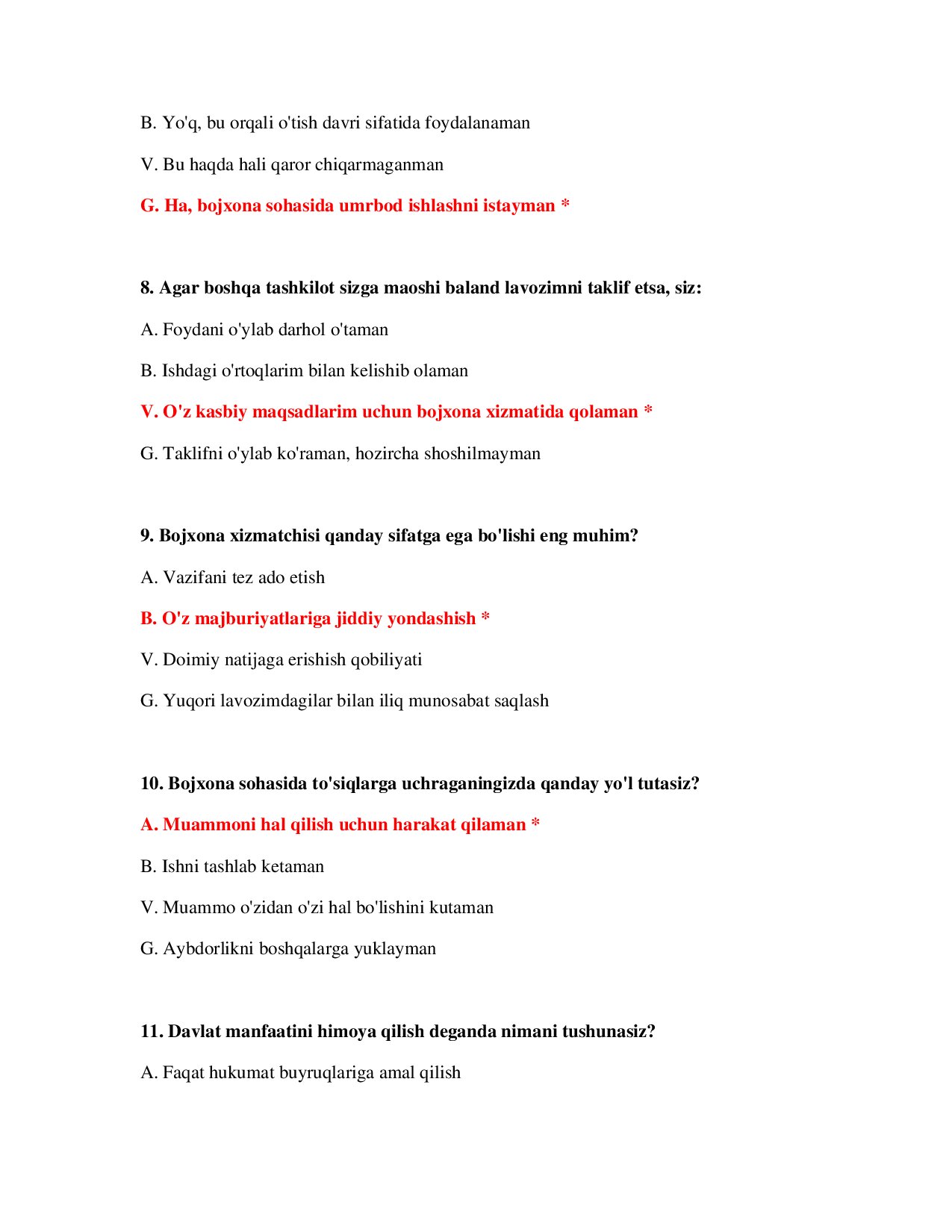 B. Yo'q, bu orqali o'tish davri sifatida foydalanaman

V. Bu haqda hali qaror chiqarmaganman

G. Ha, bojxona sohasida umrbod ishlashni istayman *

8. Agar boshqa tashkilot sizga maoshi baland lavozimni taklif etsa, siz:

A. Foydani o'ylab darhol o'taman

B. Ishdagi o'rtoqlarim bilan kelishib olaman

V. O'z kasbiy maqsadlarim uchun bojxona xizmatida qolaman *

G. Taklifni o'ylab ko'raman, hozircha shoshilmayman

9. Bojxona xizmatchisi qanday sifatga ega bo'lishi eng muhim?

A. Vazifani tez ado etish

B. O'z majburiyatlariga jiddiy yondashish *

V. Doimiy natijaga erishish qobiliyati

G. Yuqori lavozimdagilar bilan iliq munosabat saqlash

10. Bojxona sohasida to'siqlarga uchraganingizda qanday yo'l tutasiz?

A. Muammoni hal qilish uchun harakat qilaman *

B. Ishni tashlab ketaman

V. Muammo o'zidan o'zi hal bo'lishini kutaman

G. Aybdorlikni boshqalarga yuklayman

11. Davlat manfaatini himoya qilish deganda nimani tushunasiz?

A. Faqat hukumat buyruqlariga amal qilish